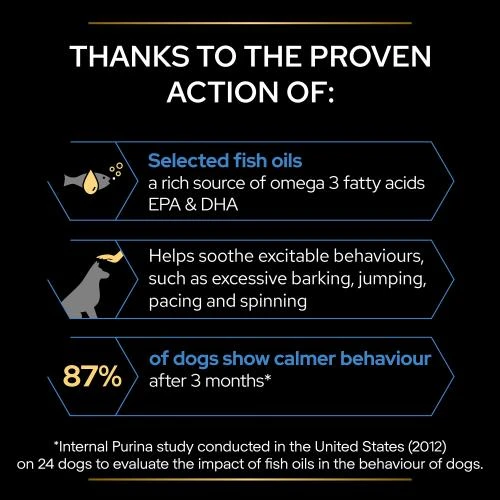 THANKS TO THE PROVEN ACTION OF:

Selected fish oils
a rich source of omega 3 fatty acids EPA & DHA

Helps soothe excitable behaviours, such as excessive barking, jumping, pacing and spinning

87%
of dogs show calmer behaviour
after 3 months*

*Internal Purina study conducted in the United States (2012) on 24 dogs to evaluate the impact of fish oils in the behaviour of dogs.